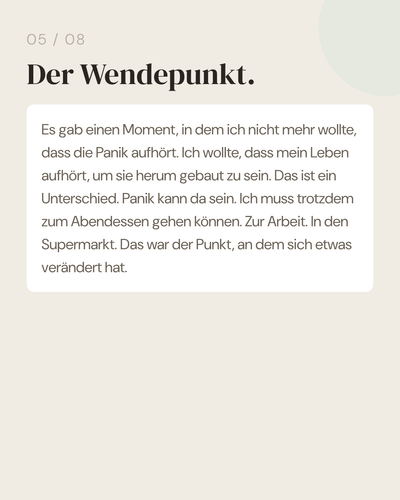 05 / 08

Der Wendepunkt.

Es gab einen Moment, in dem ich nicht mehr wollte, dass die Panik aufhört. Ich wollte, dass mein Leben aufhört, um sie herum gebaut zu sein. Das ist ein Unterschied. Panik kann da sein. Ich muss trotzdem zum Abendessen gehen können. Zur Arbeit. In den Supermarkt. Das war der Punkt, an dem sich etwas verändert hat.